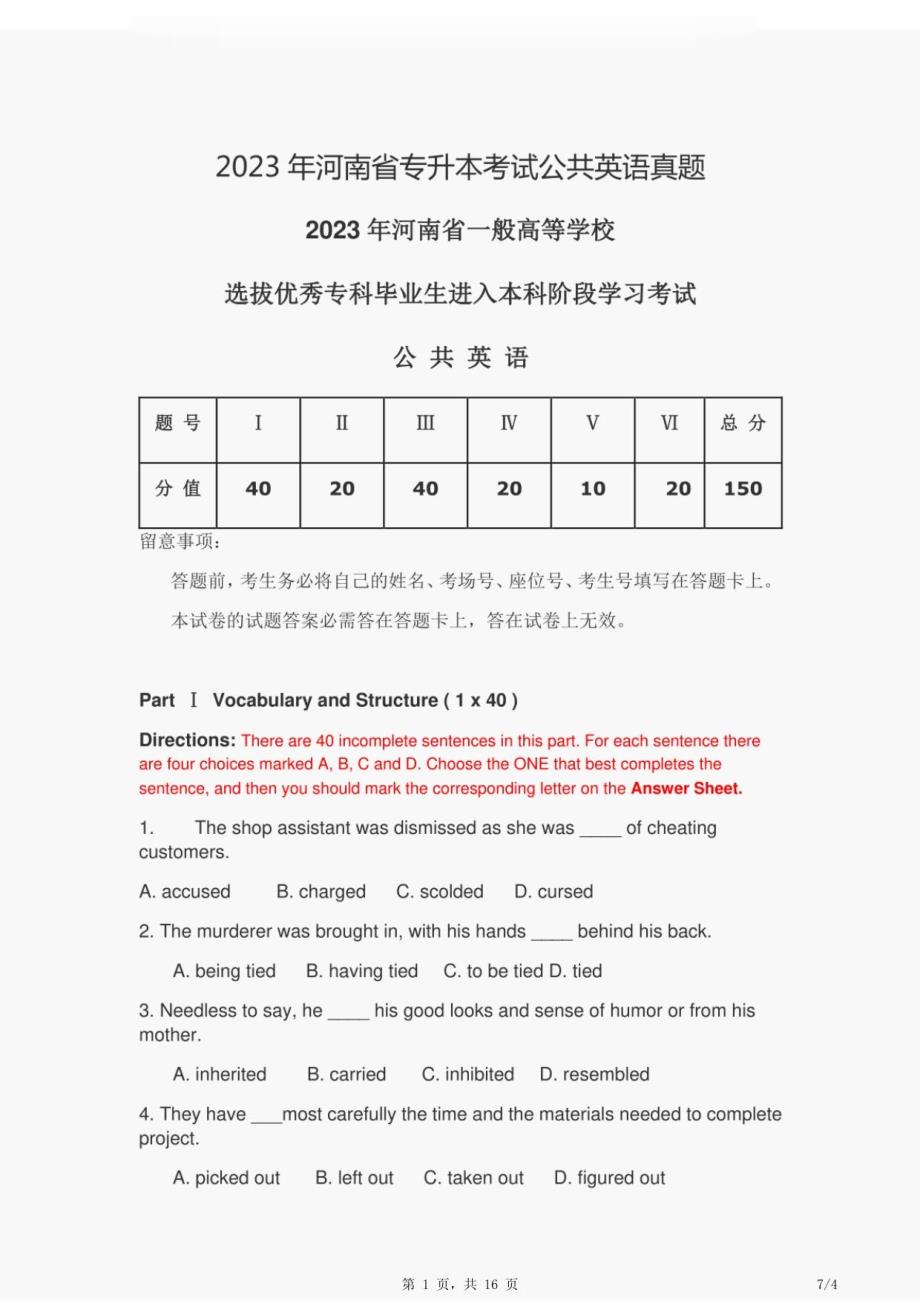 2023 年河南省专升本考试公共英语真题

2023 年河南省一般高等学校

选拔优秀专科毕业生进入本科阶段学习考试

公 共 英 语

| 题 号 | I | II | III | IV | V | VI | 总 分 |
|---|---|---|---|---|---|---|---|
| 分 值 | 40 | 20 | 40 | 20 | 10 | 20 | 150 |

留意事项：

答题前，考生务必将自己的姓名、考场号、座位号、考生号填写在答题卡上。

本试卷的试题答案必需答在答题卡上，答在试卷上无效。

Part Ⅰ Vocabulary and Structure ( 1 x 40 )

Directions: There are 40 incomplete sentences in this part. For each sentence there are four choices marked A, B, C and D. Choose the ONE that best completes the sentence, and then you should mark the corresponding letter on the Answer Sheet.

1. The shop assistant was dismissed as she was ____ of cheating customers.

A. accused B. charged C. scolded D. cursed

2. The murderer was brought in, with his hands ____ behind his back.

A. being tied B. having tied C. to be tied D. tied

3. Needless to say, he ____ his good looks and sense of humor or from his mother.

A. inherited B. carried C. inhibited D. resembled

4. They have ___most carefully the time and the materials needed to complete project.

A. picked out B. left out C. taken out D. figured out

第 1 页，共 16 页 7/4